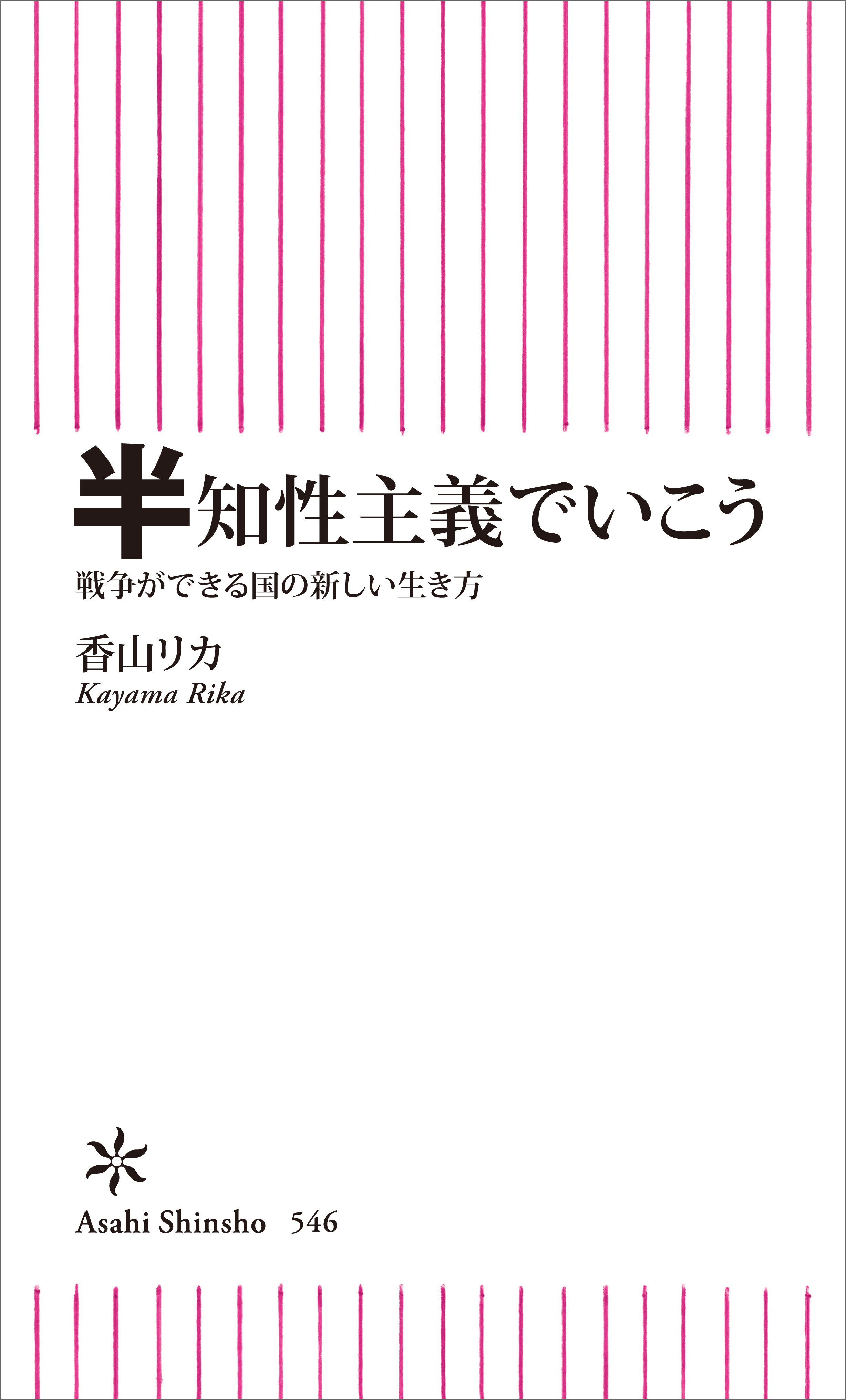 半知性主義でいこう

戦争ができる国の新しい生き方

香山リカ
Kayama Rika

Asahi Shinsho 546